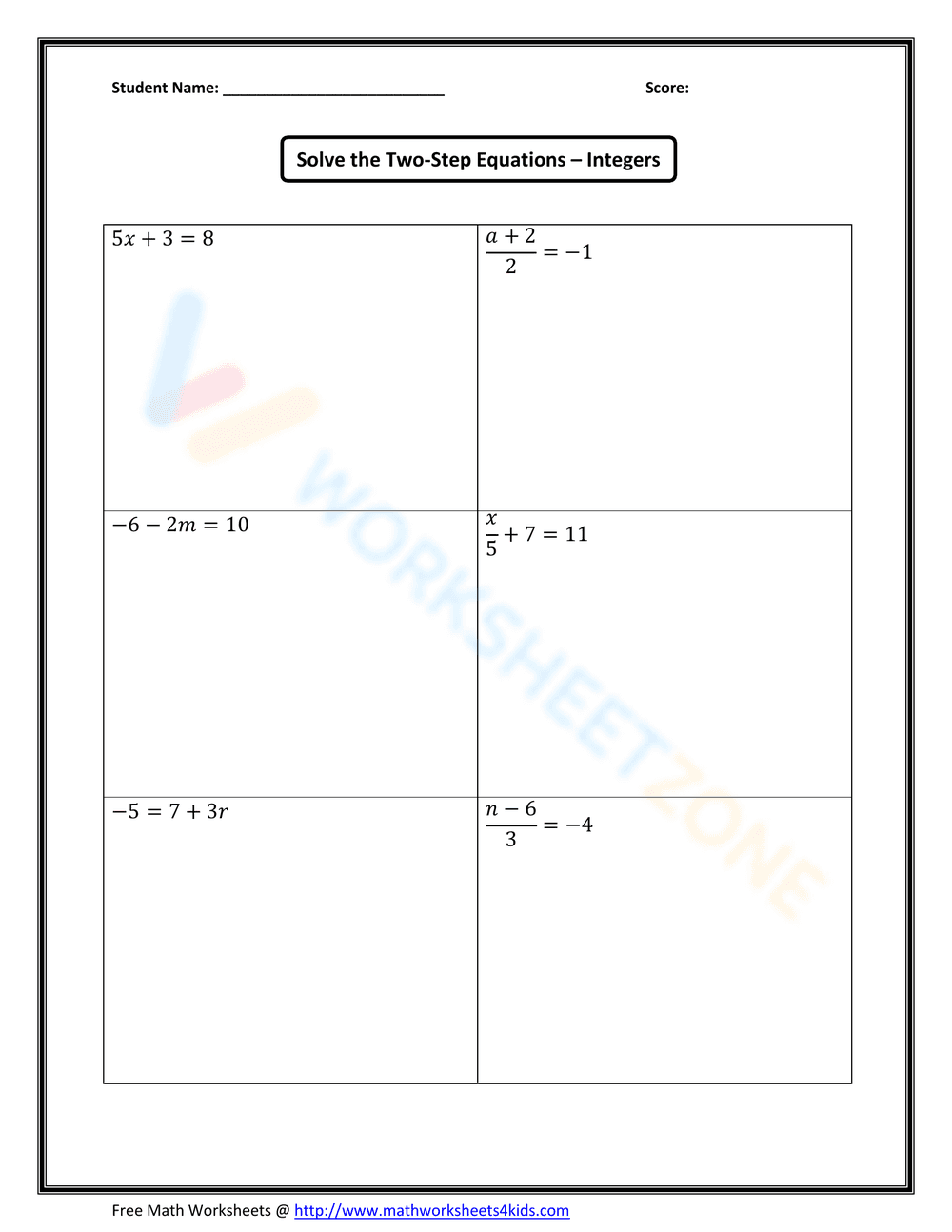 Student Name: ____ Score:

Solve the Two-Step Equations – Integers

| $5x + 3 = 8$ | $\frac{a+2}{2} = -1$ |
|---|---|
| $-6 - 2m = 10$ | $\frac{x}{5} + 7 = 11$ |
| $-5 = 7 + 3r$ | $\frac{n-6}{3} = -4$ |

Free Math Worksheets @ http://www.mathworksheets4kids.com

WORKSHEETZONE